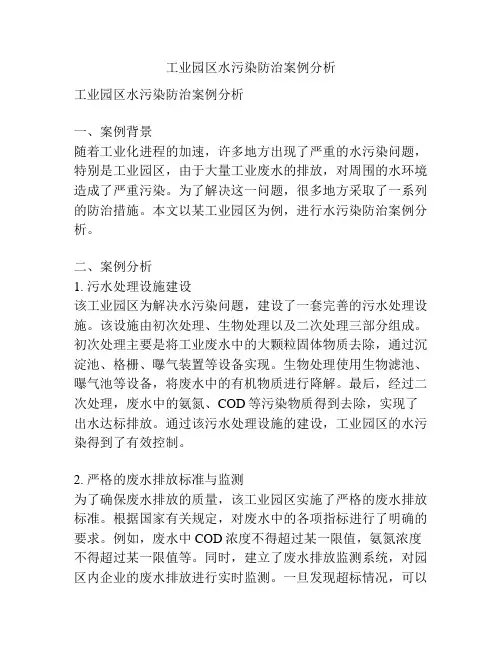 工业园区水污染防治案例分析

工业园区水污染防治案例分析

一、案例背景
随着工业化进程的加速，许多地方出现了严重的水污染问题，特别是工业园区，由于大量工业废水的排放，对周围的水环境造成了严重污染。为了解决这一问题，很多地方采取了一系列的防治措施。本文以某工业园区为例，进行水污染防治案例分析。

二、案例分析
1. 污水处理设施建设
该工业园区为解决水污染问题，建设了一套完善的污水处理设施。该设施由初次处理、生物处理以及二次处理三部分组成。初次处理主要是将工业废水中的大颗粒固体物质去除，通过沉淀池、格栅、曝气装置等设备实现。生物处理使用生物滤池、曝气池等设备，将废水中的有机物质进行降解。最后，经过二次处理，废水中的氨氮、COD 等污染物质得到去除，实现了出水达标排放。通过该污水处理设施的建设，工业园区的水污染得到了有效控制。

2. 严格的废水排放标准与监测
为了确保废水排放的质量，该工业园区实施了严格的废水排放标准。根据国家有关规定，对废水中的各项指标进行了明确的要求。例如，废水中 COD 浓度不得超过某一限值，氨氮浓度不得超过某一限值等。同时，建立了废水排放监测系统，对园区内企业的废水排放进行实时监测。一旦发现超标情况，可以